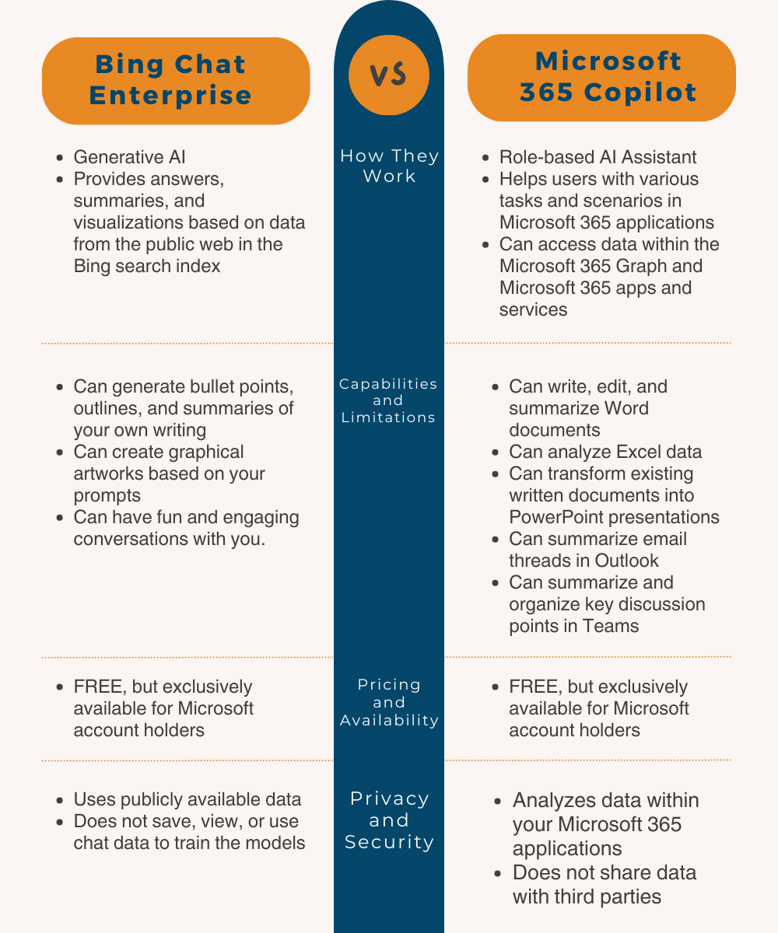 Bing Chat Enterprise

VS

Microsoft 365 Copilot

How They Work

- Generative AI
- Provides answers, summaries, and visualizations based on data from the public web in the Bing search index

- Role-based AI Assistant
- Helps users with various tasks and scenarios in Microsoft 365 applications
- Can access data within the Microsoft 365 Graph and Microsoft 365 apps and services

Capabilities and Limitations

- Can generate bullet points, outlines, and summaries of your own writing
- Can create graphical artworks based on your prompts
- Can have fun and engaging conversations with you.

- Can write, edit, and summarize Word documents
- Can analyze Excel data
- Can transform existing written documents into PowerPoint presentations
- Can summarize email threads in Outlook
- Can summarize and organize key discussion points in Teams

Pricing and Availability

- FREE, but exclusively available for Microsoft account holders

- FREE, but exclusively available for Microsoft account holders

Privacy and Security

- Uses publicly available data
- Does not save, view, or use chat data to train the models

- Analyzes data within your Microsoft 365 applications
- Does not share data with third parties